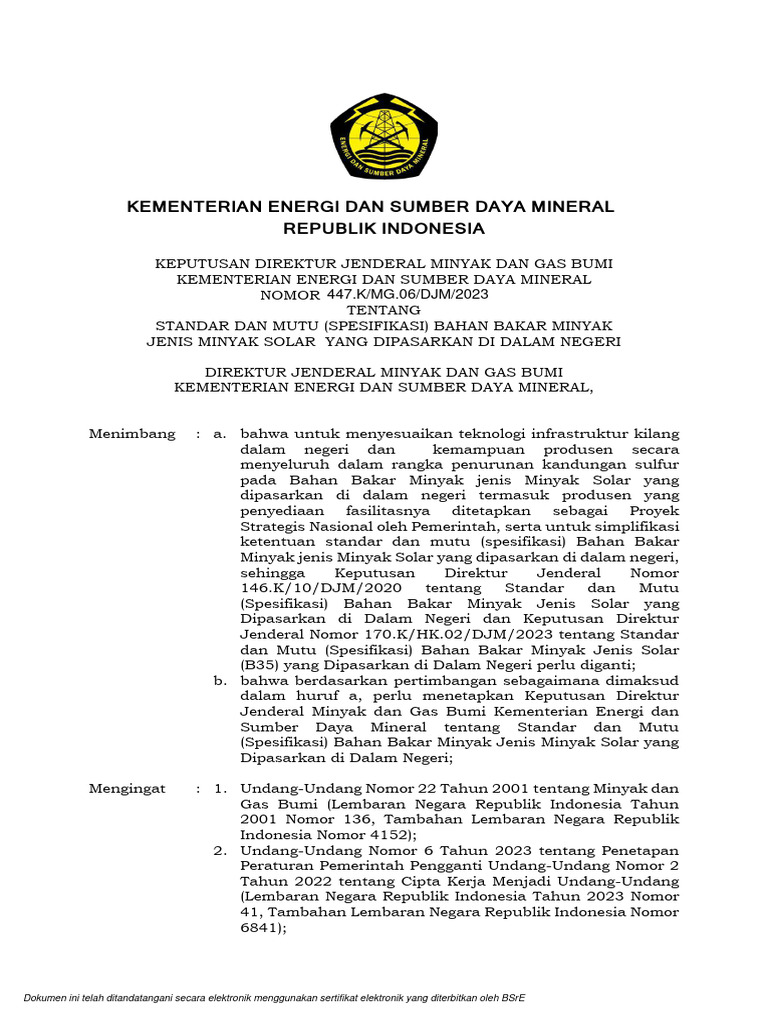 ENERGI DAN SUMBER DAYA MINERAL

KEMENTERIAN ENERGI DAN SUMBER DAYA MINERAL
REPUBLIK INDONESIA

KEPUTUSAN DIREKTUR JENDERAL MINYAK DAN GAS BUMI
KEMENTERIAN ENERGI DAN SUMBER DAYA MINERAL
NOMOR 447.K/MG.06/DJM/2023
TENTANG
STANDAR DAN MUTU (SPESIFIKASI) BAHAN BAKAR MINYAK
JENIS MINYAK SOLAR YANG DIPASARKAN DI DALAM NEGERI

DIREKTUR JENDERAL MINYAK DAN GAS BUMI
KEMENTERIAN ENERGI DAN SUMBER DAYA MINERAL,

Menimbang : a. bahwa untuk menyesuaikan teknologi infrastruktur kilang dalam negeri dan kemampuan produsen secara menyeluruh dalam rangka penurunan kandungan sulfur pada Bahan Bakar Minyak jenis Minyak Solar yang dipasarkan di dalam negeri termasuk produsen yang penyediaan fasilitasnya ditetapkan sebagai Proyek Strategis Nasional oleh Pemerintah, serta untuk simplifikasi ketentuan standar dan mutu (spesifikasi) Bahan Bakar Minyak jenis Minyak Solar yang dipasarkan di dalam negeri, sehingga Keputusan Direktur Jenderal Nomor 146.K/10/DJM/2020 tentang Standar dan Mutu (Spesifikasi) Bahan Bakar Minyak Jenis Solar yang Dipasarkan di Dalam Negeri dan Keputusan Direktur Jenderal Nomor 170.K/HK.02/DJM/2023 tentang Standar dan Mutu (Spesifikasi) Bahan Bakar Minyak Jenis Solar (B35) yang Dipasarkan di Dalam Negeri perlu diganti;

b. bahwa berdasarkan pertimbangan sebagaimana dimaksud dalam huruf a, perlu menetapkan Keputusan Direktur Jenderal Minyak dan Gas Bumi Kementerian Energi dan Sumber Daya Mineral tentang Standar dan Mutu (Spesifikasi) Bahan Bakar Minyak Jenis Minyak Solar yang Dipasarkan di Dalam Negeri;

Mengingat : 1. Undang-Undang Nomor 22 Tahun 2001 tentang Minyak dan Gas Bumi (Lembaran Negara Republik Indonesia Tahun 2001 Nomor 136, Tambahan Lembaran Negara Republik Indonesia Nomor 4152);

2. Undang-Undang Nomor 6 Tahun 2023 tentang Penetapan Peraturan Pemerintah Pengganti Undang-Undang Nomor 2 Tahun 2022 tentang Cipta Kerja Menjadi Undang-Undang (Lembaran Negara Republik Indonesia Tahun 2023 Nomor 41, Tambahan Lembaran Negara Republik Indonesia Nomor 6841);

Dokumen ini telah ditandatangani secara elektronik menggunakan sertifikat elektronik yang diterbitkan oleh BSrE